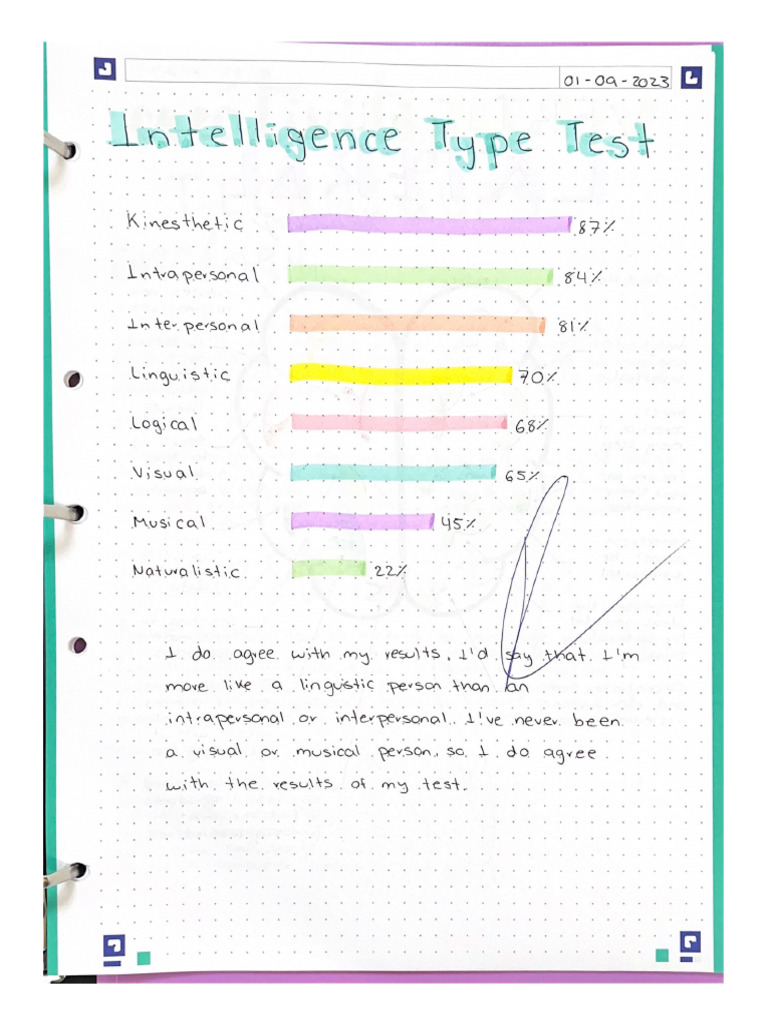 01-09-2023

Intelligence Type Test

Kinesthetic 87%
Intrapersonal 84%
Interpersonal 81%
Linguistic 70%
Logical 68%
Visual 65%
Musical 45%
Naturalistic 22%

I do agree with my results, I'd say that I'm more like a linguistic person than an intrapersonal or interpersonal. I've never been a visual or musical person, so I do agree with the results of my test.